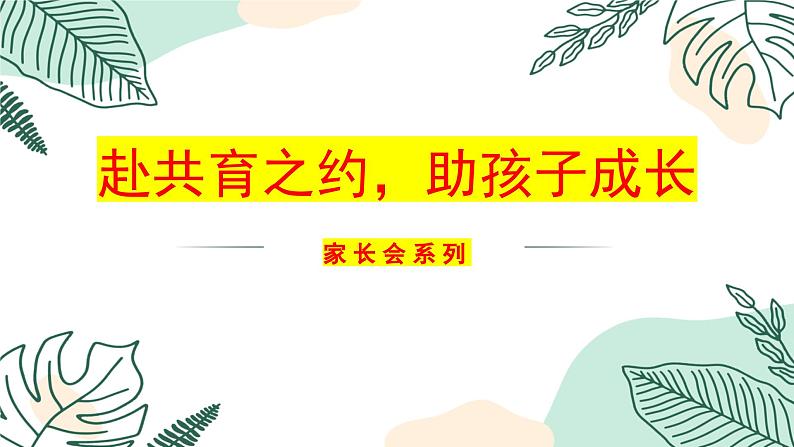 赴共育之约，助孩子成长

家长会系列